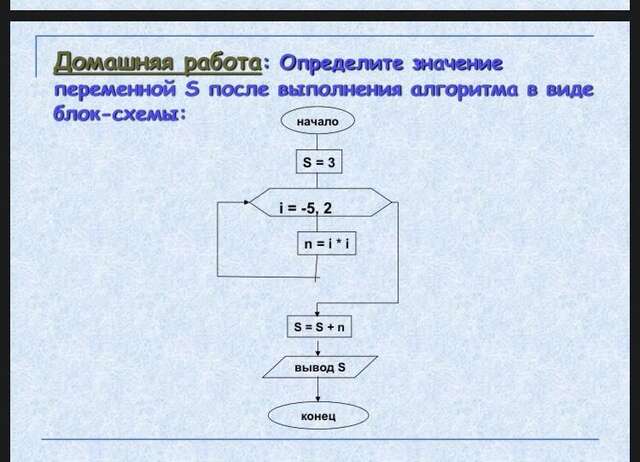 Домашняя работа: Определите значение переменной S после выполнения алгоритма в виде блок-схемы:

начало

S = 3

i = -5, 2

n = i * i

S = S + n

вывод S

конец